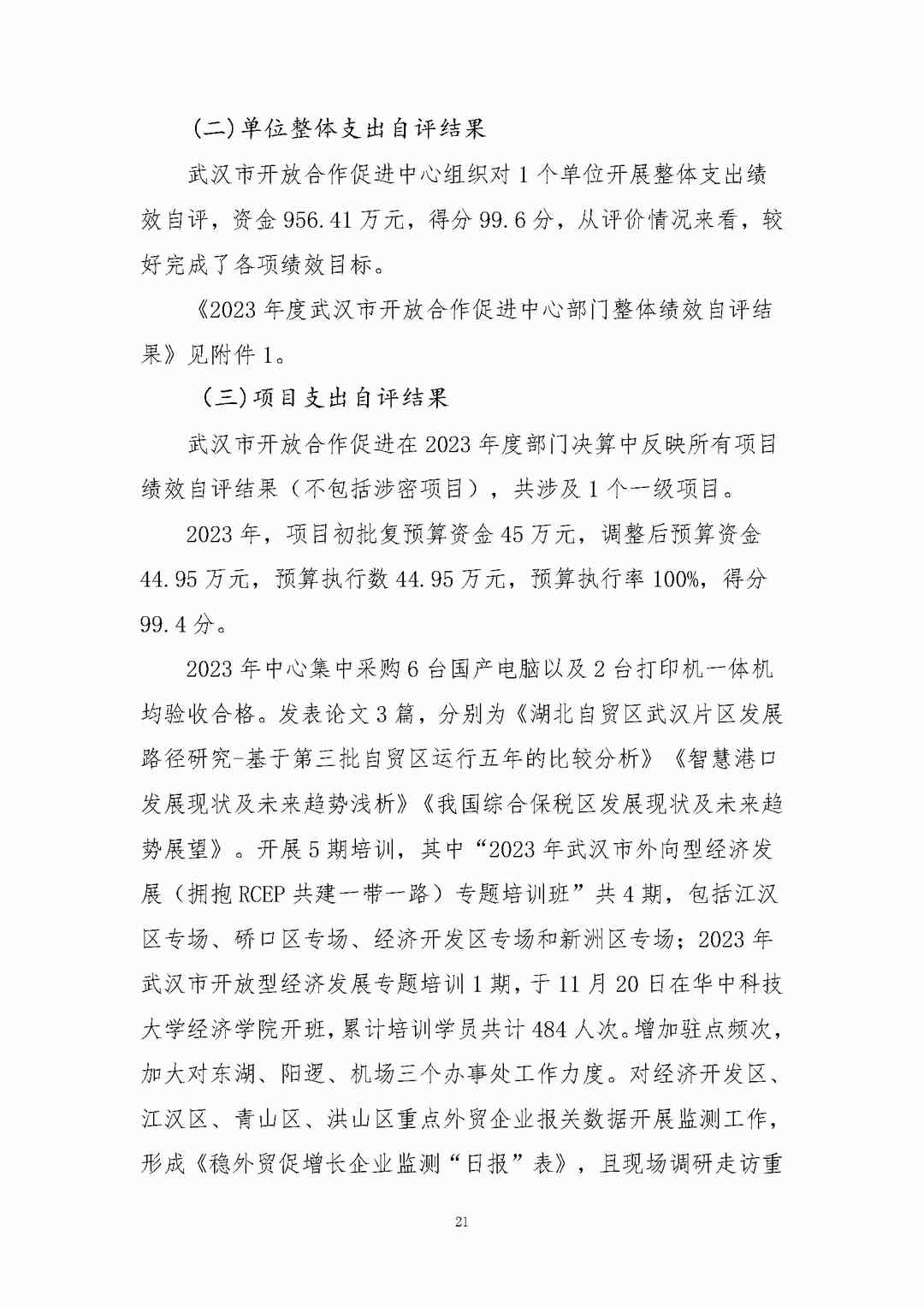 （二）单位整体支出自评结果

武汉市开放合作促进中心组织对 1 个单位开展整体支出绩效自评，资金 956.41 万元，得分 99.6 分，从评价情况来看，较好完成了各项绩效目标。

《2023 年度武汉市开放合作促进中心部门整体绩效自评结果》见附件 1。

（三）项目支出自评结果

武汉市开放合作促进在 2023 年度部门决算中反映所有项目绩效自评结果（不包括涉密项目），共涉及 1 个一级项目。

2023 年，项目初批复预算资金 45 万元，调整后预算资金 44.95 万元，预算执行数 44.95 万元，预算执行率 100%，得分 99.4 分。

2023 年中心集中采购 6 台国产电脑以及 2 台打印机一体机均验收合格。发表论文 3 篇，分别为《湖北自贸区武汉片区发展路径研究-基于第三批自贸区运行五年的比较分析》《智慧港口发展现状及未来趋势浅析》《我国综合保税区发展现状及未来趋势展望》。开展 5 期培训，其中“2023 年武汉市外向型经济发展（拥抱 RCEP 共建一带一路）专题培训班”共 4 期，包括江汉区专场、硚口区专场、经济开发区专场和新洲区专场；2023 年武汉市开放型经济发展专题培训 1 期，于 11 月 20 日在华中科技大学经济学院开班，累计培训学员共计 484 人次。增加驻点频次，加大对东湖、阳逻、机场三个办事处工作力度。对经济开发区、江汉区、青山区、洪山区重点外贸企业报关数据开展监测工作，形成《稳外贸促增长企业监测“日报”表》，且现场调研走访重

21